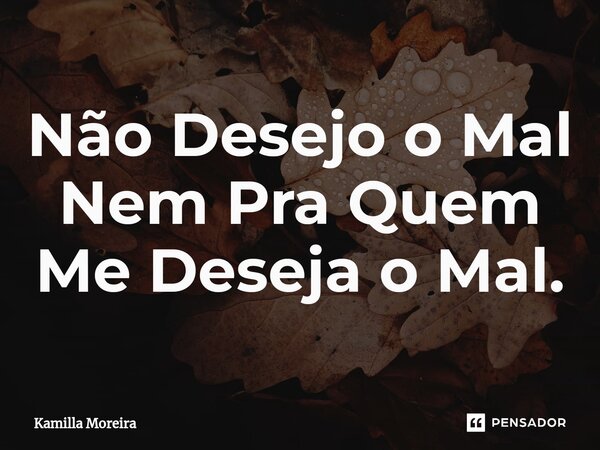 Não Desejo o Mal Nem Pra Quem Me Deseja o Mal.

Kamilla Moreira

PENSADOR